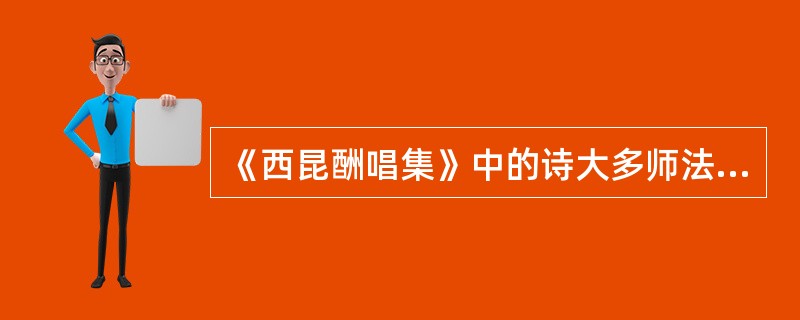 《西昆酬唱集》中的诗大多师法...